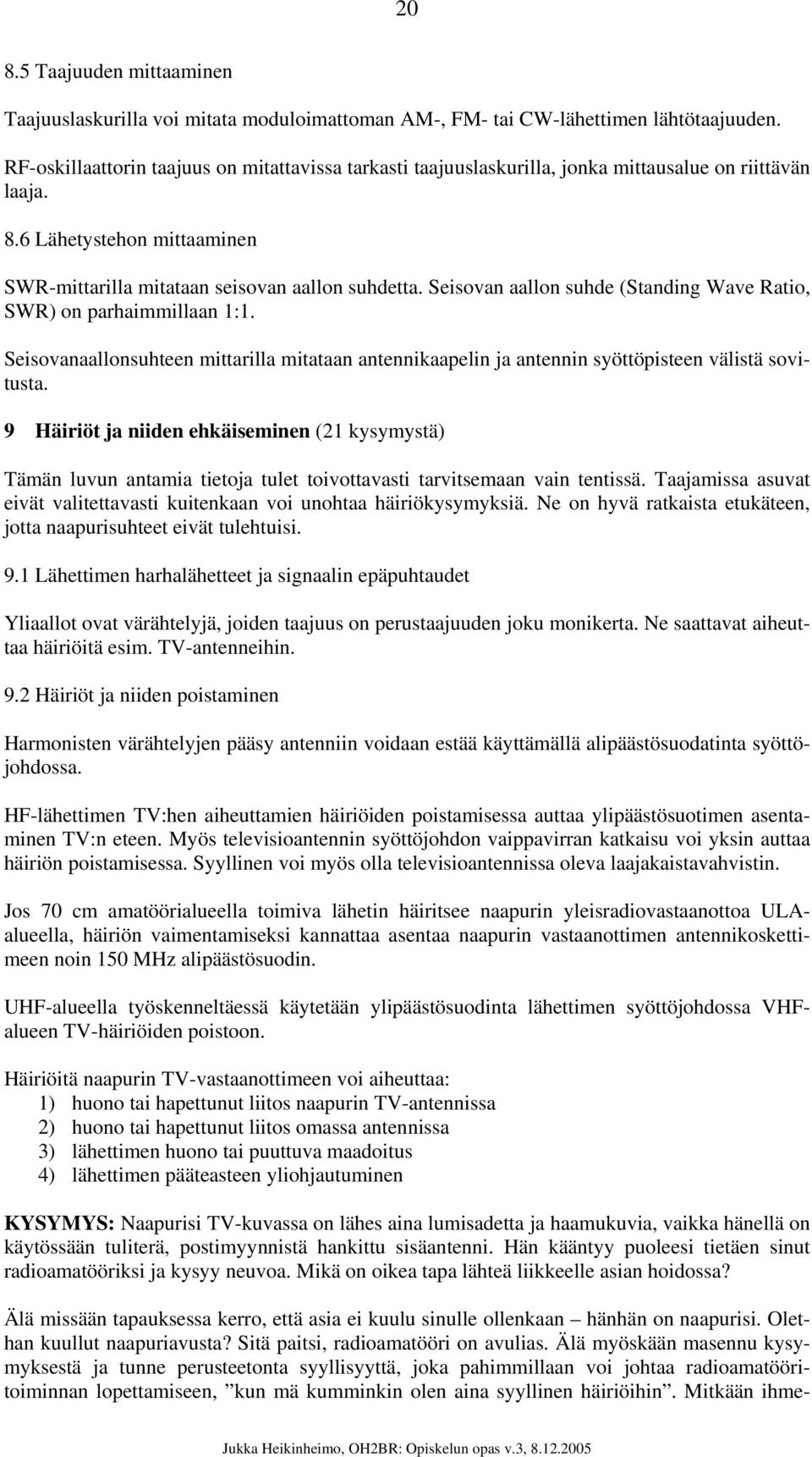 20

8.5 Taajuuden mittaaminen

Taajuuslaskurilla voi mitata moduloimattoman AM-, FM- tai CW-lähettimen lähtötaajuuden.

RF-oskillaattorin taajuus on mitattavissa tarkasti taajuuslaskurilla, jonka mittausalue on riittävän laaja.

8.6 Lähetystehon mittaaminen

SWR-mittarilla mitataan seisovan aallon suhdetta. Seisovan aallon suhde (Standing Wave Ratio, SWR) on parhaimmillaan 1:1.

Seisovanaallonsuhteen mittarilla mitataan antennikaapelin ja antennin syöttöpisteen välistä sovitusta.

9 Häiriöt ja niiden ehkäiseminen (21 kysymystä)

Tämän luvun antamia tietoja tulet toivottavasti tarvitsemaan vain tentissä. Taajamissa asuvat eivät valitettavasti kuitenkaan voi unohtaa häiriökysymyksiä. Ne on hyvä ratkaista etukäteen, jotta naapurisuhteet eivät tulehtuisi.

9.1 Lähettimen harhalähetteet ja signaalin epäpuhtaudet

Yliaallot ovat värähtelyjä, joiden taajuus on perustaajuuden joku monikerta. Ne saattavat aiheuttaa häiriöitä esim. TV-antenneihin.

9.2 Häiriöt ja niiden poistaminen

Harmonisten värähtelyjen pääsy antenniin voidaan estää käyttämällä alipäästösuodatinta syöttöjohdossa.

HF-lähettimen TV:hen aiheuttamien häiriöiden poistamisessa auttaa ylipäästösuotimen asentaminen TV:n eteen. Myös televisioantennin syöttöjohdon vaippavirran katkaisu voi yksin auttaa häiriön poistamisessa. Syyllinen voi myös olla televisioantennissa oleva laajakaistavahvistin.

Jos 70 cm amatöörialueella toimiva lähetin häiritsee naapurin yleisradiovastaanottoa ULA-alueella, häiriön vaimentamiseksi kannattaa asentaa naapurin vastaanottimen antennikoskettimeen noin 150 MHz alipäästösuodin.

UHF-alueella työskenneltäessä käytetään ylipäästösuodinta lähettimen syöttöjohdossa VHF-alueen TV-häiriöiden poistoon.

Häiriöitä naapurin TV-vastaanottimeen voi aiheuttaa:
1) huono tai hapettunut liitos naapurin TV-antennissa
2) huono tai hapettunut liitos omassa antennissa
3) lähettimen huono tai puuttuva maadoitus
4) lähettimen pääteasteen yliohjautuminen

KYSYMYS: Naapurisi TV-kuvassa on lähes aina lumisadetta ja haamukuvia, vaikka hänellä on käytössään tuliterä, postimyynnistä hankittu sisäantenni. Hän kääntyy puoleesi tietäen sinut radioamatööriksi ja kysyy neuvoa. Mikä on oikea tapa lähteä liikkeelle asian hoidossa?

Älä missään tapauksessa kerro, että asia ei kuulu sinulle ollenkaan – hänhän on naapurisi. Olethan kuullut naapuriavusta? Sitä paitsi, radioamatööri on avulias. Älä myöskään masennu kysymyksestä ja tunne perusteetonta syyllisyyttä, joka pahimmillaan voi johtaa radioamatööritoiminnan lopettamiseen, ”kun mä kumminkin olen aina syyllinen häiriöihin”. Mitkään ihme-

Jukka Heikinheimo, OH2BR: Opiskelun opas v.3, 8.12.2005